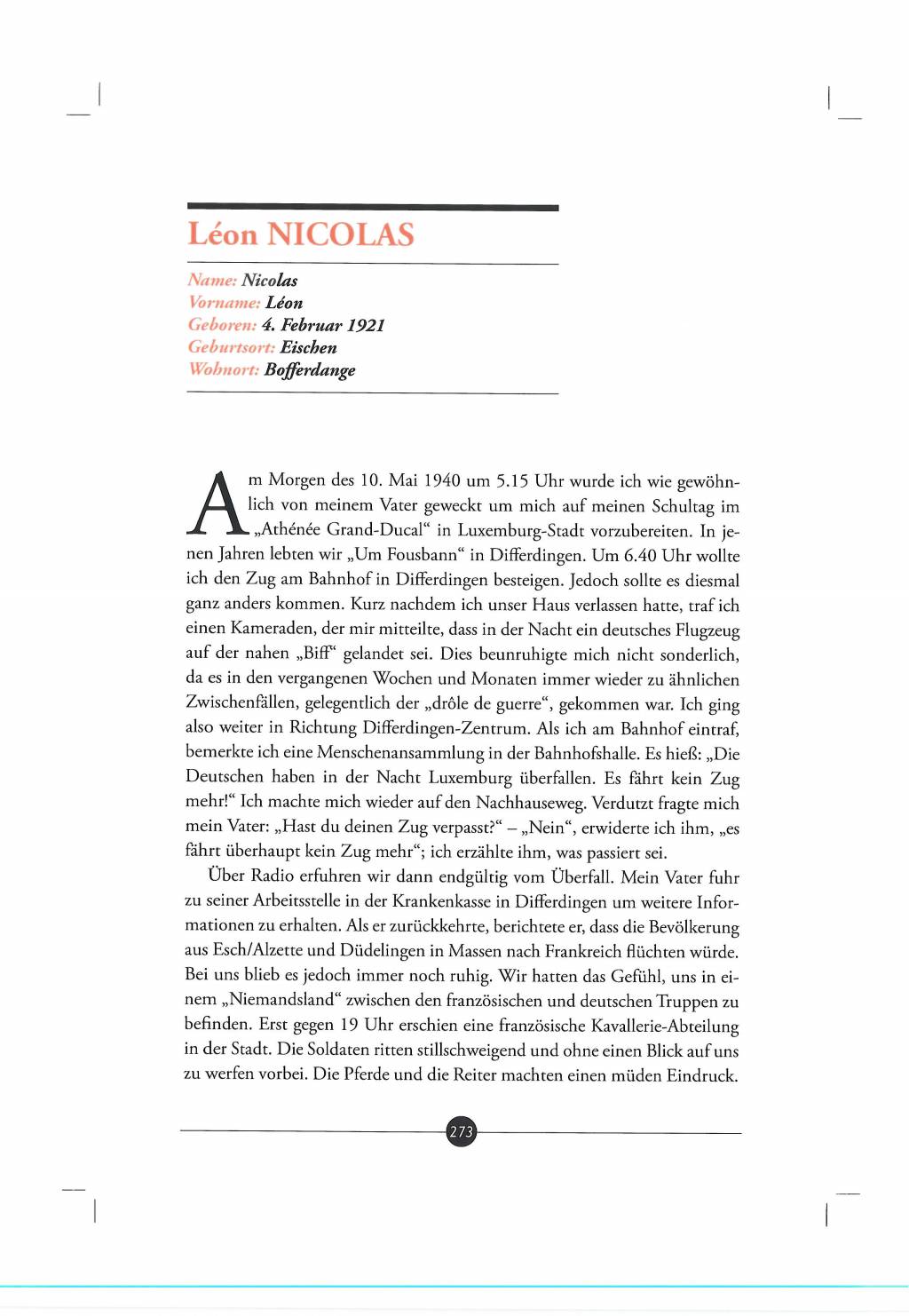 Léon NICOLAS

Name: Nicolas
Vorname: Léon
Geboren: 4. Februar 1921
Geburtsort: Eischen
Wohnort: Bofferdange

Am Morgen des 10. Mai 1940 um 5.15 Uhr wurde ich wie gewöhnlich von meinem Vater geweckt um mich auf meinen Schultag im „Athénée Grand-Ducal“ in Luxemburg-Stadt vorzubereiten. In jenen Jahren lebten wir „Um Fousbann“ in Differdingen. Um 6.40 Uhr wollte ich den Zug am Bahnhof in Differdingen besteigen. Jedoch sollte es diesmal ganz anders kommen. Kurz nachdem ich unser Haus verlassen hatte, traf ich einen Kameraden, der mir mitteilte, dass in der Nacht ein deutsches Flugzeug auf der nahen „Biff“ gelandet sei. Dies beunruhigte mich nicht sonderlich, da es in den vergangenen Wochen und Monaten immer wieder zu ähnlichen Zwischenfällen, gelegentlich der „drôle de guerre“, gekommen war. Ich ging also weiter in Richtung Differdingen-Zentrum. Als ich am Bahnhof eintraf, bemerkte ich eine Menschenansammlung in der Bahnhofshalle. Es hieß: „Die Deutschen haben in der Nacht Luxemburg überfallen. Es fährt kein Zug mehr!“ Ich machte mich wieder auf den Nachhauseweg. Verdutzt fragte mich mein Vater: „Hast du deinen Zug verpasst?“ – „Nein“, erwiderte ich ihm, „es fährt überhaupt kein Zug mehr“; ich erzählte ihm, was passiert sei.

Über Radio erfuhren wir dann endgültig vom Überfall. Mein Vater fuhr zu seiner Arbeitsstelle in der Krankenkasse in Differdingen um weitere Informationen zu erhalten. Als er zurückkehrte, berichtete er, dass die Bevölkerung aus Esch/Alzette und Düdelingen in Massen nach Frankreich flüchten würde. Bei uns blieb es jedoch immer noch ruhig. Wir hatten das Gefühl, uns in einem „Niemandsland“ zwischen den französischen und deutschen Truppen zu befinden. Erst gegen 19 Uhr erschien eine französische Kavallerie-Abteilung in der Stadt. Die Soldaten ritten stillschweigend und ohne einen Blick auf uns zu werfen vorbei. Die Pferde und die Reiter machten einen müden Eindruck.

273